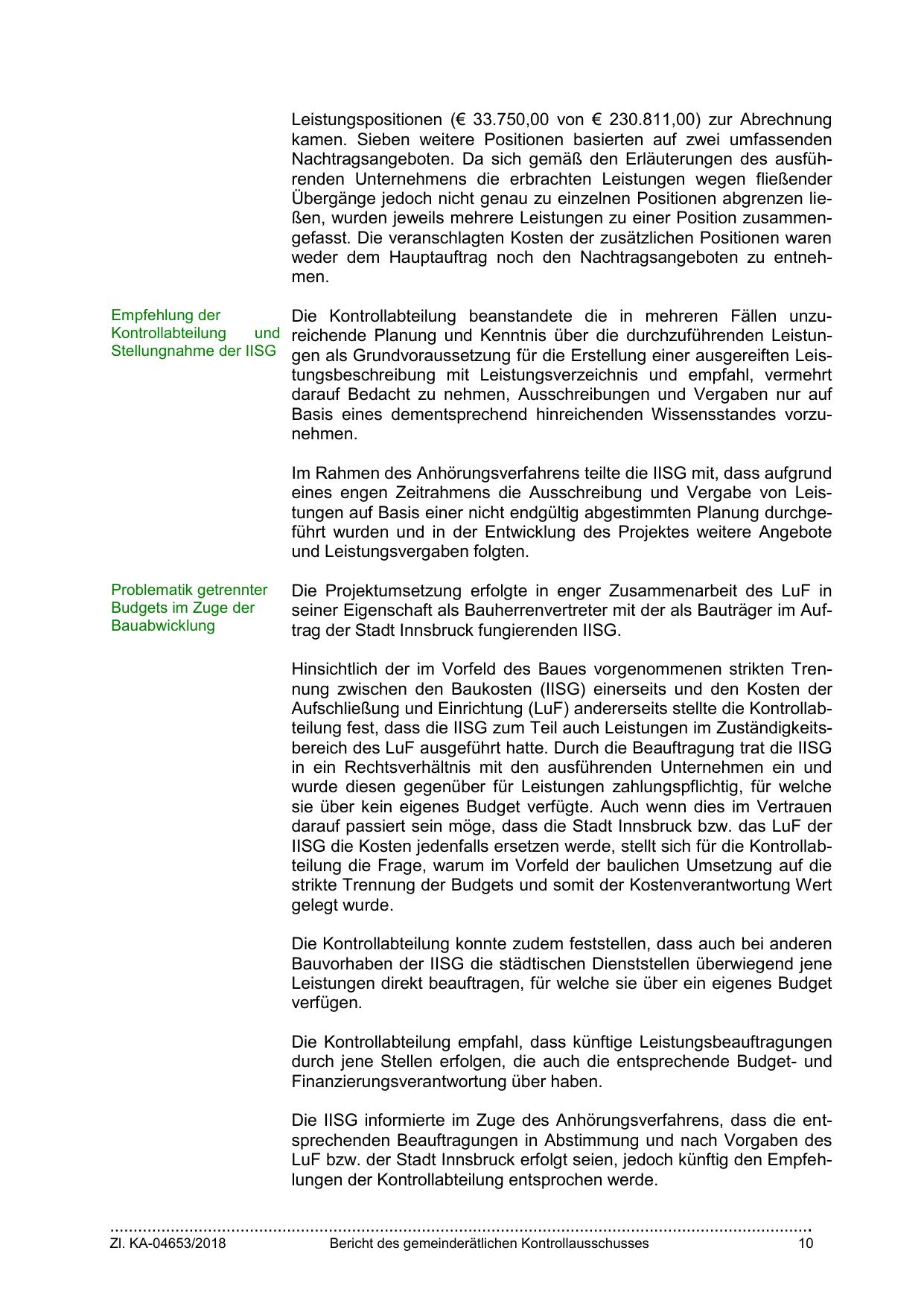 Leistungspositionen (€ 33.750,00 von € 230.811,00) zur Abrechnung kamen. Sieben weitere Positionen basierten auf zwei umfassenden Nachtragsangeboten. Da sich gemäß den Erläuterungen des ausführenden Unternehmens die erbrachten Leistungen wegen fließender Übergänge jedoch nicht genau zu einzelnen Positionen abgrenzen ließen, wurden jeweils mehrere Leistungen zu einer Position zusammengefasst. Die veranschlagten Kosten der zusätzlichen Positionen waren weder dem Hauptauftrag noch den Nachtragsangeboten zu entnehmen.

Empfehlung der Kontrollabteilung und Stellungnahme der IISG

Die Kontrollabteilung beanstandete die in mehreren Fällen unzureichende Planung und Kenntnis über die durchzuführenden Leistungen als Grundvoraussetzung für die Erstellung einer ausgereiften Leistungsbeschreibung mit Leistungsverzeichnis und empfahl, vermehrt darauf Bedacht zu nehmen, Ausschreibungen und Vergaben nur auf Basis eines dementsprechend hinreichenden Wissensstandes vorzunehmen.

Im Rahmen des Anhörungsverfahrens teilte die IISG mit, dass aufgrund eines engen Zeitrahmens die Ausschreibung und Vergabe von Leistungen auf Basis einer nicht endgültig abgestimmten Planung durchgeführt wurden und in der Entwicklung des Projektes weitere Angebote und Leistungsvergaben folgten.

Problematik getrennter Budgets im Zuge der Bauabwicklung

Die Projektumsetzung erfolgte in enger Zusammenarbeit des LuF in seiner Eigenschaft als Bauherrenvertreter mit der als Bauträger im Auftrag der Stadt Innsbruck fungierenden IISG.

Hinsichtlich der im Vorfeld des Baues vorgenommenen strikten Trennung zwischen den Baukosten (IISG) einerseits und den Kosten der Aufschließung und Einrichtung (LuF) andererseits stellte die Kontrollabteilung fest, dass die IISG zum Teil auch Leistungen im Zuständigkeitsbereich des LuF ausgeführt hatte. Durch die Beauftragung trat die IISG in ein Rechtsverhältnis mit den ausführenden Unternehmen ein und wurde diesen gegenüber für Leistungen zahlungspflichtig, für welche sie über kein eigenes Budget verfügte. Auch wenn dies im Vertrauen darauf passiert sein möge, dass die Stadt Innsbruck bzw. das LuF der IISG die Kosten jedenfalls ersetzen werde, stellt sich für die Kontrollabteilung die Frage, warum im Vorfeld der baulichen Umsetzung auf die strikte Trennung der Budgets und somit der Kostenverantwortung Wert gelegt wurde.

Die Kontrollabteilung konnte zudem feststellen, dass auch bei anderen Bauvorhaben der IISG die städtischen Dienststellen überwiegend jene Leistungen direkt beauftragen, für welche sie über ein eigenes Budget verfügen.

Die Kontrollabteilung empfahl, dass künftige Leistungsbeauftragungen durch jene Stellen erfolgen, die auch die entsprechende Budget- und Finanzierungsverantwortung über haben.

Die IISG informierte im Zuge des Anhörungsverfahrens, dass die entsprechenden Beauftragungen in Abstimmung und nach Vorgaben des LuF bzw. der Stadt Innsbruck erfolgt seien, jedoch künftig den Empfehlungen der Kontrollabteilung entsprochen werde.

Zl. KA-04653/2018 Bericht des gemeinderätlichen Kontrollausschusses 10